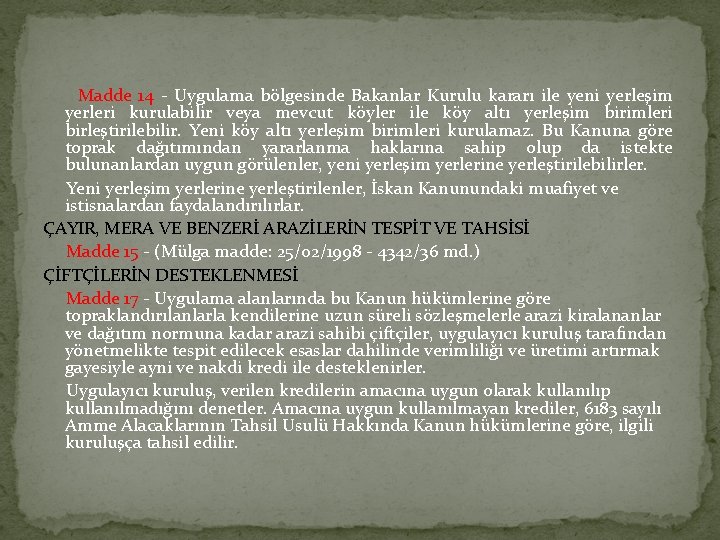 Madde 14 - Uygulama bölgesinde Bakanlar Kurulu kararı ile yeni yerleşim yerleri kurulabilir veya mevcut köyler ile köy altı yerleşim birimleri birleştirilebilir. Yeni köy altı yerleşim birimleri kurulamaz. Bu Kanuna göre toprak dağıtımından yararlanma haklarına sahip olup da istekte bulunanlardan uygun görülenler, yeni yerleşim yerlerine yerleştirilebilirler.

Yeni yerleşim yerlerine yerleştirilenler, İskan Kanunundaki muafiyet ve istisnalardan faydalandırılırlar.

ÇAYIR, MERA VE BENZERİ ARAZİLERİN TESPİT VE TAHSİSİ

Madde 15 - (Mülga madde: 25/02/1998 - 4342/36 md.)

ÇİFTÇİLERİN DESTEKLENMESİ

Madde 17 - Uygulama alanlarında bu Kanun hükümlerine göre topraklandırılanlarla kendilerine uzun süreli sözleşmelerle arazi kiralananlar ve dağıtım normuna kadar arazi sahibi çiftçiler, uygulayıcı kuruluş tarafından yönetmelikte tespit edilecek esaslar dahilinde verimliliği ve üretimi artırmak gayesiyle ayni ve nakdi kredi ile desteklenirler.

Uygulayıcı kuruluş, verilen kredilerin amacına uygun olarak kullanılıp kullanılmadığını denetler. Amacına uygun kullanılmayan krediler, 6183 sayılı Amme Alacaklarının Tahsil Usulü Hakkında Kanun hükümlerine göre, ilgili kuruluşça tahsil edilir.